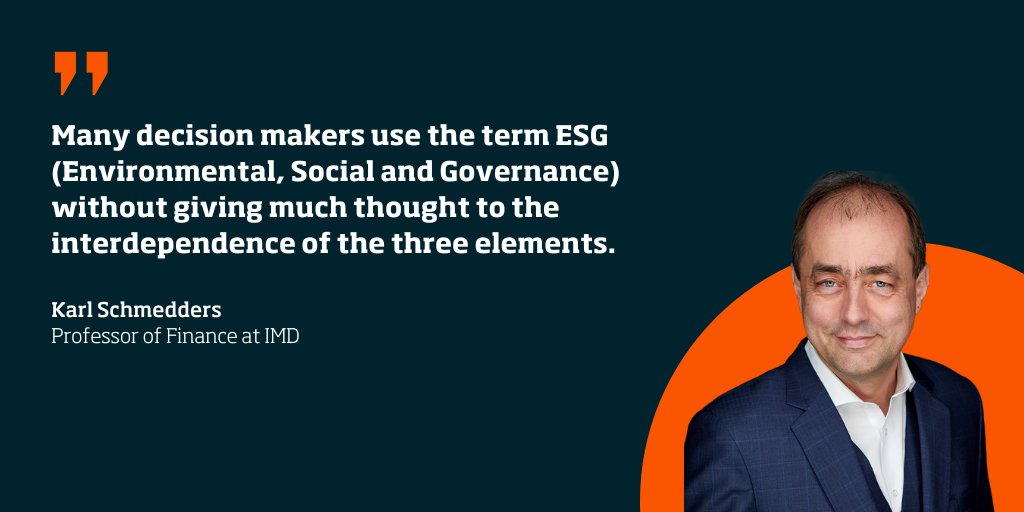 Many decision makers use the term ESG (Environmental, Social and Governance) without giving much thought to the interdependence of the three elements.

Karl Schmedders
Professor of Finance at IMD